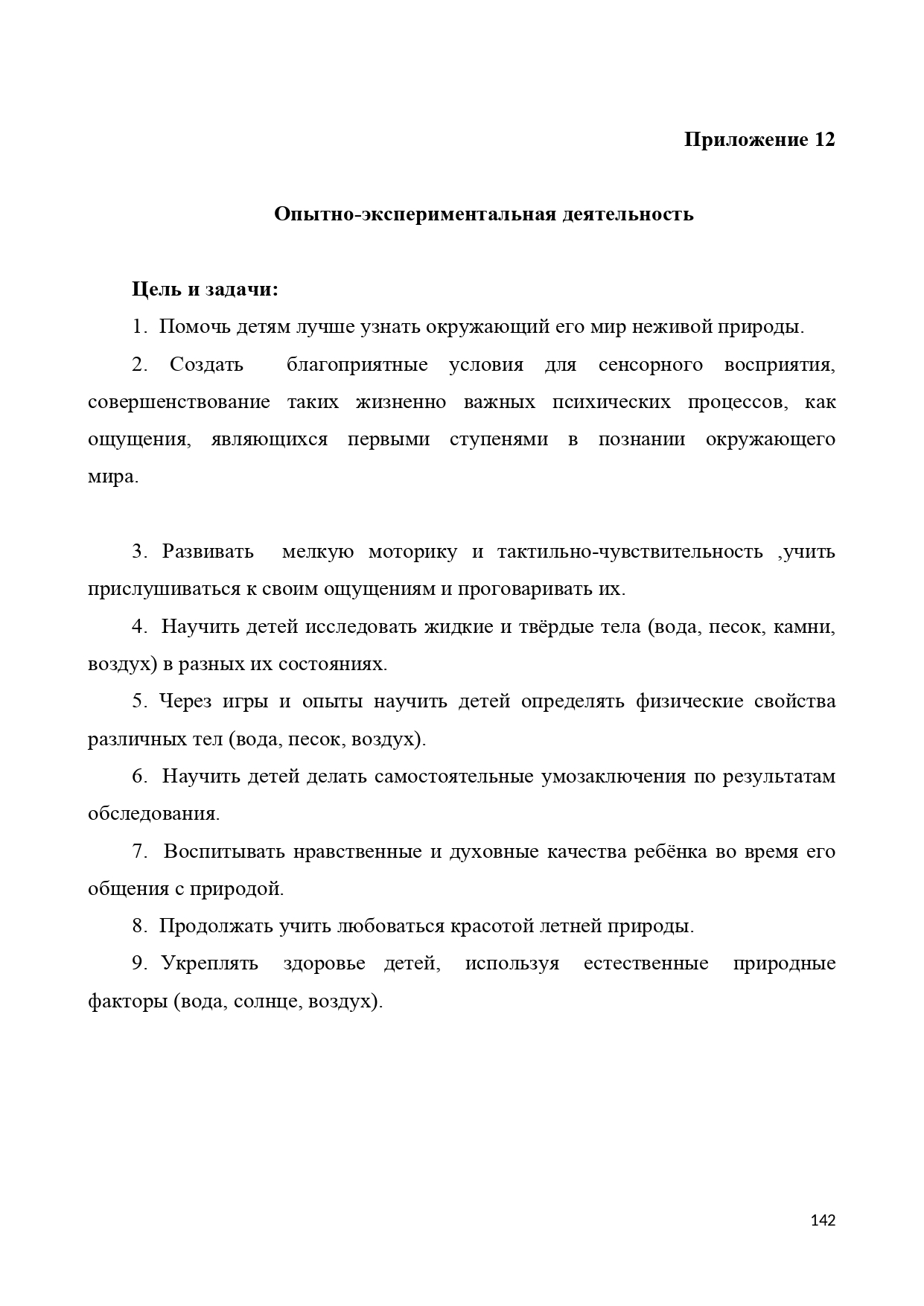 Приложение 12

Опытно-экспериментальная деятельность

Цель и задачи:

1. Помочь детям лучше узнать окружающий его мир неживой природы.

2. Создать благоприятные условия для сенсорного восприятия, совершенствование таких жизненно важных психических процессов, как ощущения, являющихся первыми ступенями в познании окружающего мира.

3. Развивать мелкую моторику и тактильно-чувствительность ,учить прислушиваться к своим ощущениям и проговаривать их.

4. Научить детей исследовать жидкие и твёрдые тела (вода, песок, камни, воздух) в разных их состояниях.

5. Через игры и опыты научить детей определять физические свойства различных тел (вода, песок, воздух).

6. Научить детей делать самостоятельные умозаключения по результатам обследования.

7. Воспитывать нравственные и духовные качества ребёнка во время его общения с природой.

8. Продолжать учить любоваться красотой летней природы.

9. Укреплять здоровье детей, используя естественные природные факторы (вода, солнце, воздух).

142